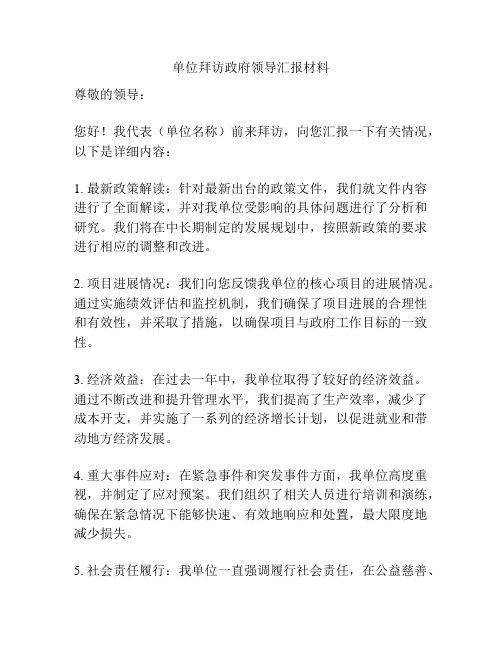 单位拜访政府领导汇报材料

尊敬的领导：

您好！我代表（单位名称）前来拜访，向您汇报一下有关情况，以下是详细内容：

1. 最新政策解读：针对最新出台的政策文件，我们就文件内容进行了全面解读，并对我单位受影响的具体问题进行了分析和研究。我们将在中长期制定的发展规划中，按照新政策的要求进行相应的调整和改进。

2. 项目进展情况：我们向您反馈我单位的核心项目的进展情况。通过实施绩效评估和监控机制，我们确保了项目进展的合理性和有效性，并采取了措施，以确保项目与政府工作目标的一致性。

3. 经济效益：在过去一年中，我单位取得了较好的经济效益。通过不断改进和提升管理水平，我们提高了生产效率，减少了成本开支，并实施了一系列的经济增长计划，以促进就业和带动地方经济发展。

4. 重大事件应对：在紧急事件和突发事件方面，我单位高度重视，并制定了应对预案。我们组织了相关人员进行培训和演练，确保在紧急情况下能够快速、有效地响应和处置，最大限度地减少损失。

5. 社会责任履行：我单位一直强调履行社会责任，在公益慈善、